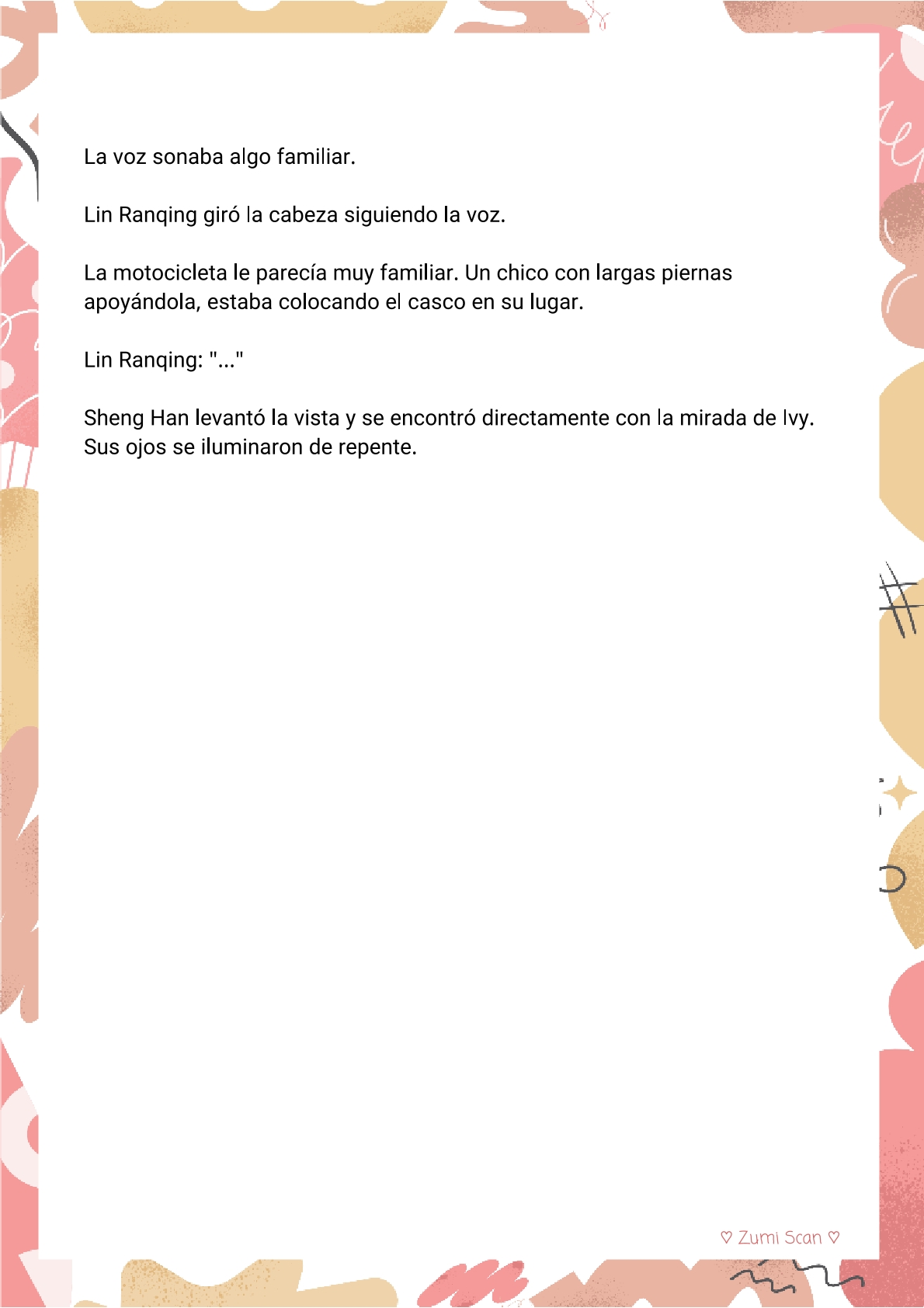 La voz sonaba algo familiar.

Lin Ranqing giró la cabeza siguiendo la voz.

La motocicleta le parecía muy familiar. Un chico con largas piernas apoyándola, estaba colocando el casco en su lugar.

Lin Ranqing: "..."

Sheng Han levantó la vista y se encontró directamente con la mirada de Ivy. Sus ojos se iluminaron de repente.

♡ Zumi Scan ♡